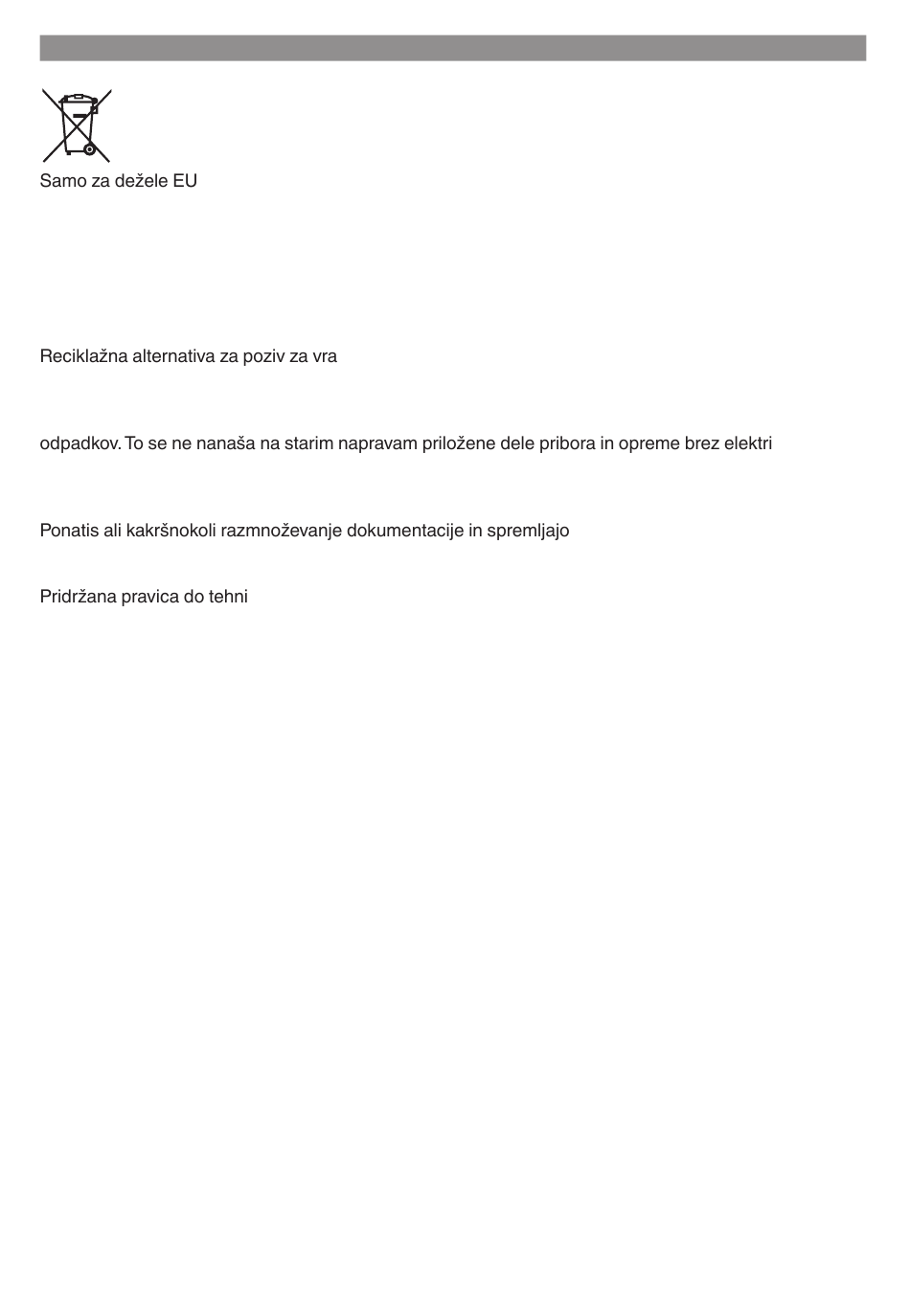 Samo za dežele EU

Reciklažna alternativa za poziv za vra

odpadkov. To se ne nanaša na starim napravam priložene dele pribora in opreme brez elektri

Ponatis ali kakršnokoli razmnoževanje dokumentacije in spremljajo

Pridržana pravica do tehni